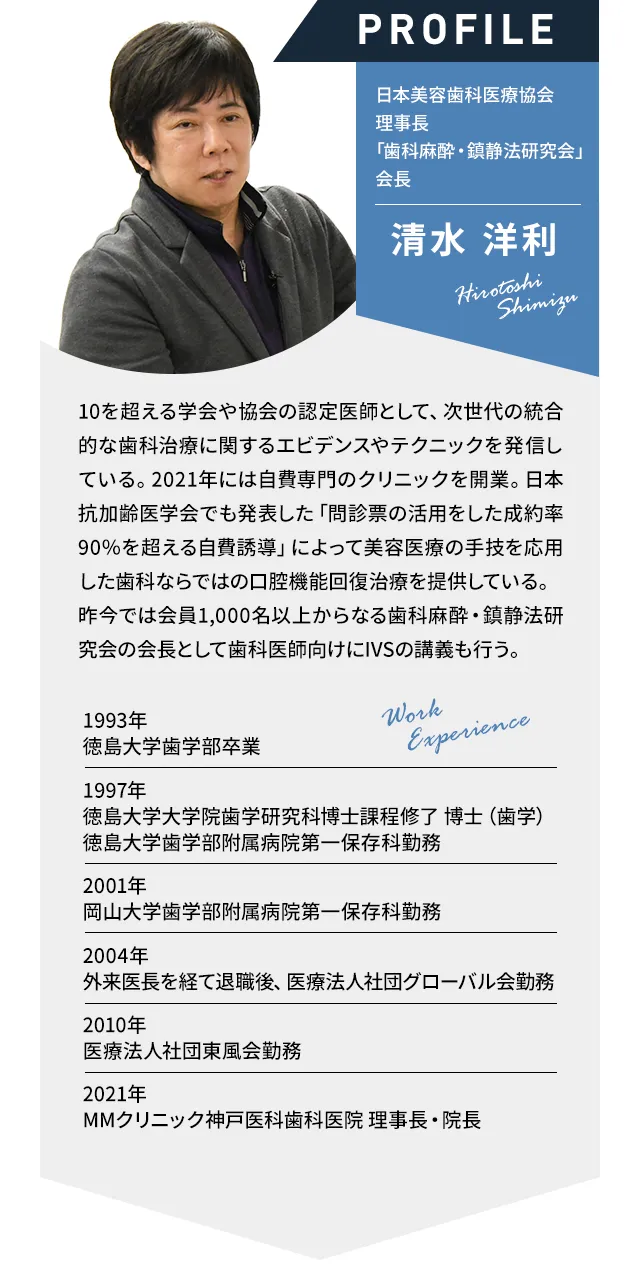 PROFILE

日本美容歯科医療協会
理事長
「歯科麻酔・鎮静法研究会」
会長

清水 洋利

Hirotoshi Shimizu

10を超える学会や協会の認定医師として、次世代の統合的な歯科治療に関するエビデンスやテクニックを発信している。2021年には自費専門のクリニックを開業。日本抗加齢医学会でも発表した「問診票の活用をした成約率90%を超える自費誘導」によって美容医療の手技を応用した歯科ならではの口腔機能回復治療を提供している。昨今では会員1,000名以上からなる歯科麻酔・鎮静法研究会の会長として歯科医師向けにIVSの講義も行う。

Work Experience

1993年
徳島大学歯学部卒業

1997年
徳島大学大学院歯学研究科博士課程修了 博士（歯学）
徳島大学歯学部附属病院第一保存科勤務

2001年
岡山大学歯学部附属病院第一保存科勤務

2004年
外来医長を経て退職後、医療法人社団グローバル会勤務

2010年
医療法人社団東風会勤務

2021年
MMクリニック神戸医科歯科医院 理事長・院長